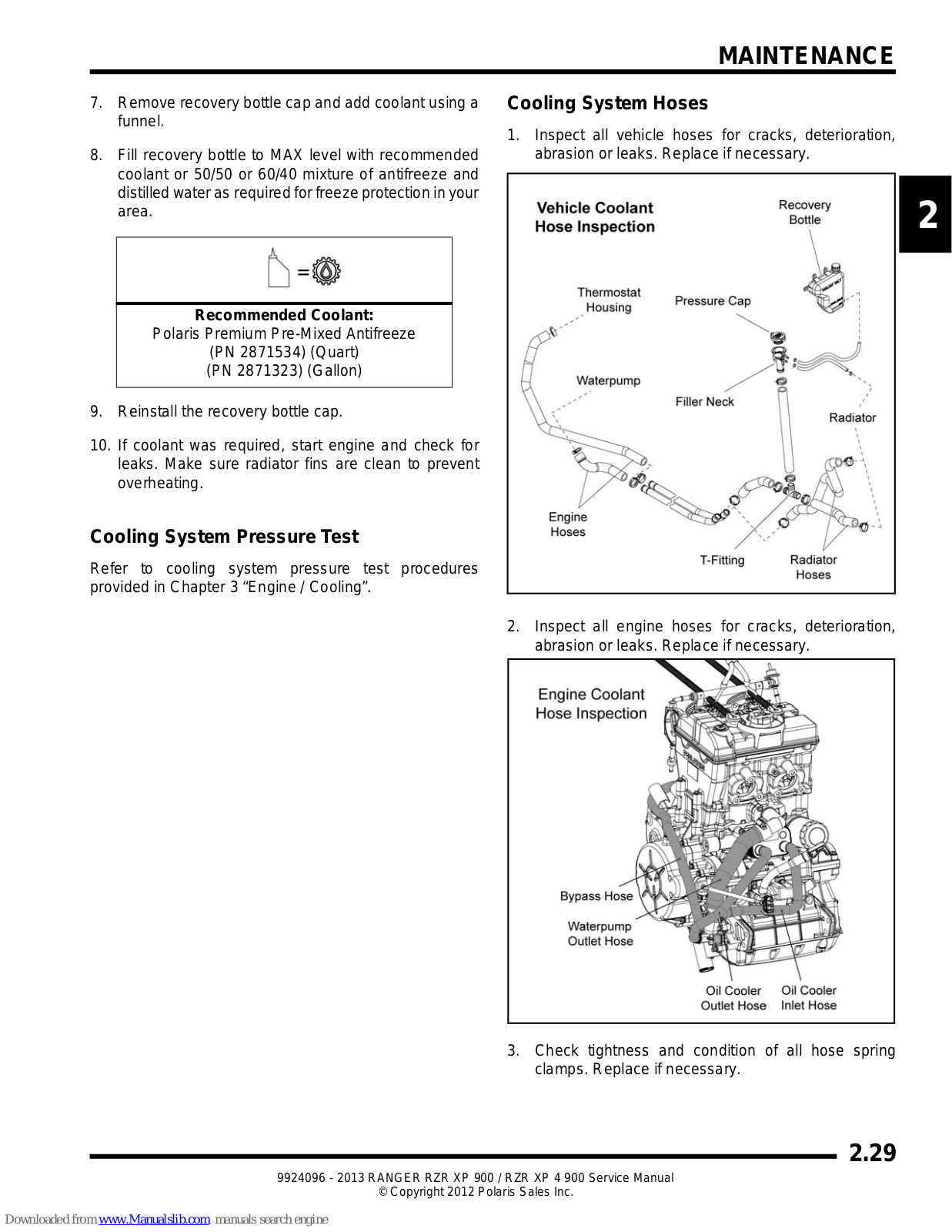 MAINTENANCE

7. Remove recovery bottle cap and add coolant using a funnel.

8. Fill recovery bottle to MAX level with recommended coolant or 50/50 or 60/40 mixture of antifreeze and distilled water as required for freeze protection in your area.

=

Recommended Coolant:
Polaris Premium Pre-Mixed Antifreeze
(PN 2871534) (Quart)
(PN 2871323) (Gallon)

9. Reinstall the recovery bottle cap.

10. If coolant was required, start engine and check for leaks. Make sure radiator fins are clean to prevent overheating.

Cooling System Pressure Test

Refer to cooling system pressure test procedures provided in Chapter 3 “Engine / Cooling”.

Cooling System Hoses

1. Inspect all vehicle hoses for cracks, deterioration, abrasion or leaks. Replace if necessary.

Vehicle Coolant Hose Inspection

Recovery Bottle

Thermostat Housing

Pressure Cap

Waterpump

Filler Neck

Radiator

Engine Hoses

T-Fitting

Radiator Hoses

2

2. Inspect all engine hoses for cracks, deterioration, abrasion or leaks. Replace if necessary.

Engine Coolant Hose Inspection

Bypass Hose

Waterpump Outlet Hose

Oil Cooler Outlet Hose

Oil Cooler Inlet Hose

3. Check tightness and condition of all hose spring clamps. Replace if necessary.

2.29

9924096 - 2013 RANGER RZR XP 900 / RZR XP 4 900 Service Manual
© Copyright 2012 Polaris Sales Inc.

Downloaded from www.Manualslib.com manuals search engine